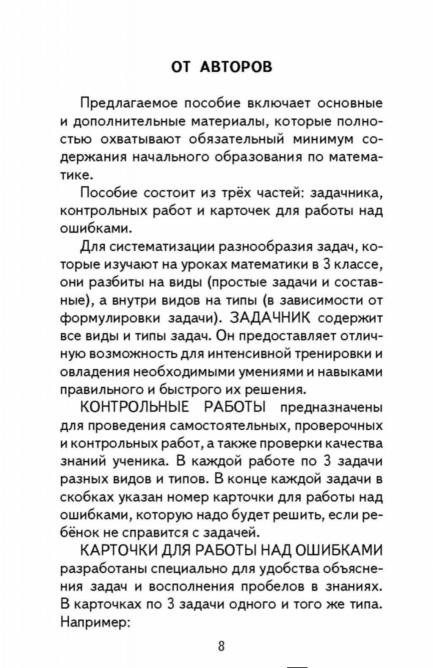 ОТ АВТОРОВ

Предлагаемое пособие включает основные и дополнительные материалы, которые полностью охватывают обязательный минимум содержания начального образования по математике.

Пособие состоит из трёх частей: задачника, контрольных работ и карточек для работы над ошибками.

Для систематизации разнообразия задач, которые изучают на уроках математики в 3 классе, они разбиты на виды (простые задачи и составные), а внутри видов на типы (в зависимости от формулировки задачи). ЗАДАЧНИК содержит все виды и типы задач. Он предоставляет отличную возможность для интенсивной тренировки и овладения необходимыми умениями и навыками правильного и быстрого их решения.

КОНТРОЛЬНЫЕ РАБОТЫ предназначены для проведения самостоятельных, проверочных и контрольных работ, а также проверки качества знаний ученика. В каждой работе по 3 задачи разных видов и типов. В конце каждой задачи в скобках указан номер карточки для работы над ошибками, которую надо будет решить, если ребёнок не справится с задачей.

КАРТОЧКИ ДЛЯ РАБОТЫ НАД ОШИБКАМИ разработаны специально для удобства объяснения задач и восполнения пробелов в знаниях. В карточках по 3 задачи одного и того же типа. Например:

8